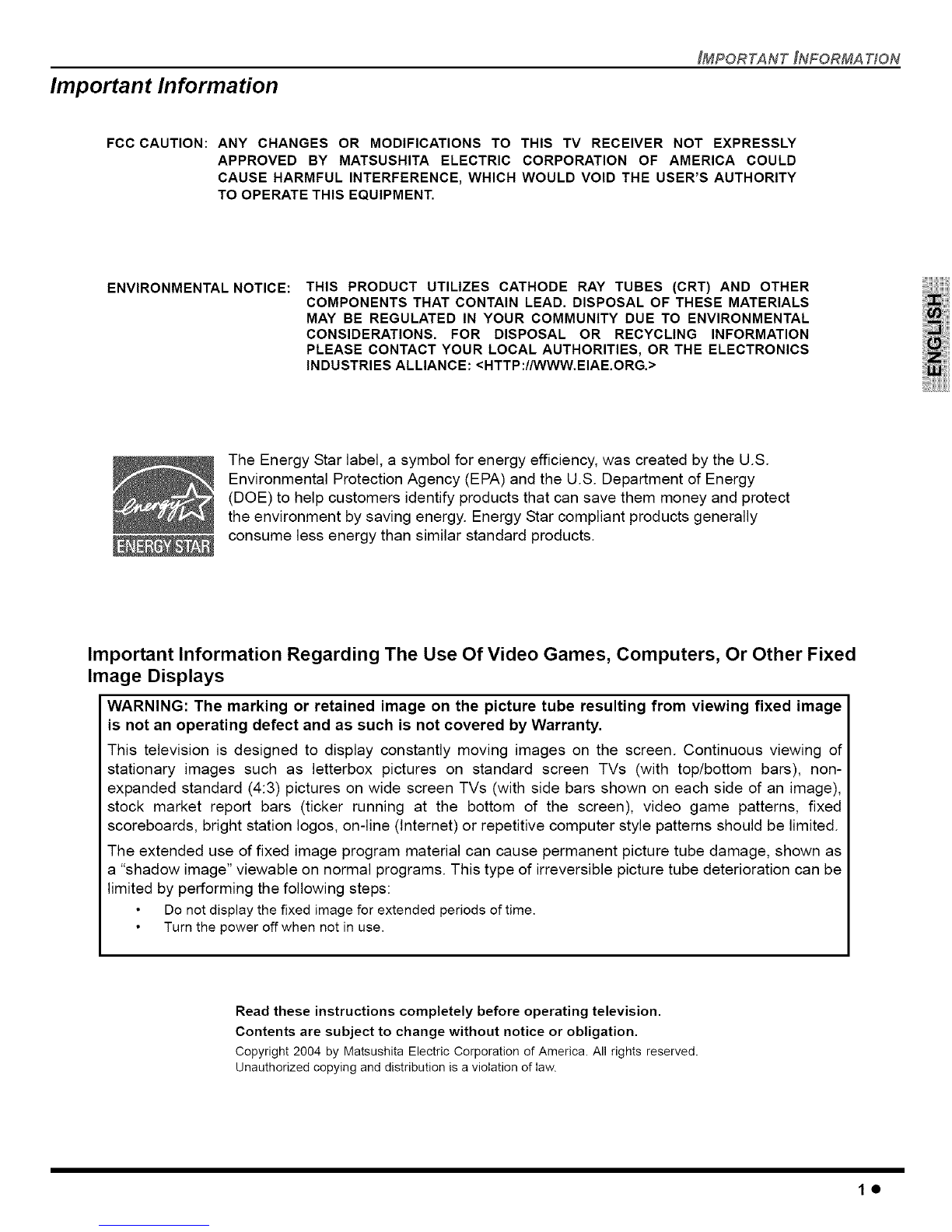 IMPORTANT INFORMATION

Important Information

FCC CAUTION: ANY CHANGES OR MODIFICATIONS TO THIS TV RECEIVER NOT EXPRESSLY APPROVED BY MATSUSHITA ELECTRIC CORPORATION OF AMERICA COULD CAUSE HARMFUL INTERFERENCE, WHICH WOULD VOID THE USER'S AUTHORITY TO OPERATE THIS EQUIPMENT.

ENVIRONMENTAL NOTICE: THIS PRODUCT UTILIZES CATHODE RAY TUBES (CRT) AND OTHER COMPONENTS THAT CONTAIN LEAD. DISPOSAL OF THESE MATERIALS MAY BE REGULATED IN YOUR COMMUNITY DUE TO ENVIRONMENTAL CONSIDERATIONS. FOR DISPOSAL OR RECYCLING INFORMATION PLEASE CONTACT YOUR LOCAL AUTHORITIES, OR THE ELECTRONICS INDUSTRIES ALLIANCE: <HTTP://WWW.EIAE.ORG.>

ENGLISH

energy
ENERGY STAR

The Energy Star label, a symbol for energy efficiency, was created by the U.S. Environmental Protection Agency (EPA) and the U.S. Department of Energy (DOE) to help customers identify products that can save them money and protect the environment by saving energy. Energy Star compliant products generally consume less energy than similar standard products.

Important Information Regarding The Use Of Video Games, Computers, Or Other Fixed Image Displays

WARNING: The marking or retained image on the picture tube resulting from viewing fixed image is not an operating defect and as such is not covered by Warranty.

This television is designed to display constantly moving images on the screen. Continuous viewing of stationary images such as letterbox pictures on standard screen TVs (with top/bottom bars), non-expanded standard (4:3) pictures on wide screen TVs (with side bars shown on each side of an image), stock market report bars (ticker running at the bottom of the screen), video game patterns, fixed scoreboards, bright station logos, on-line (Internet) or repetitive computer style patterns should be limited.

The extended use of fixed image program material can cause permanent picture tube damage, shown as a "shadow image" viewable on normal programs. This type of irreversible picture tube deterioration can be limited by performing the following steps:

• Do not display the fixed image for extended periods of time.
• Turn the power off when not in use.

Read these instructions completely before operating television.
Contents are subject to change without notice or obligation.
Copyright 2004 by Matsushita Electric Corporation of America. All rights reserved.
Unauthorized copying and distribution is a violation of law.

1 ●